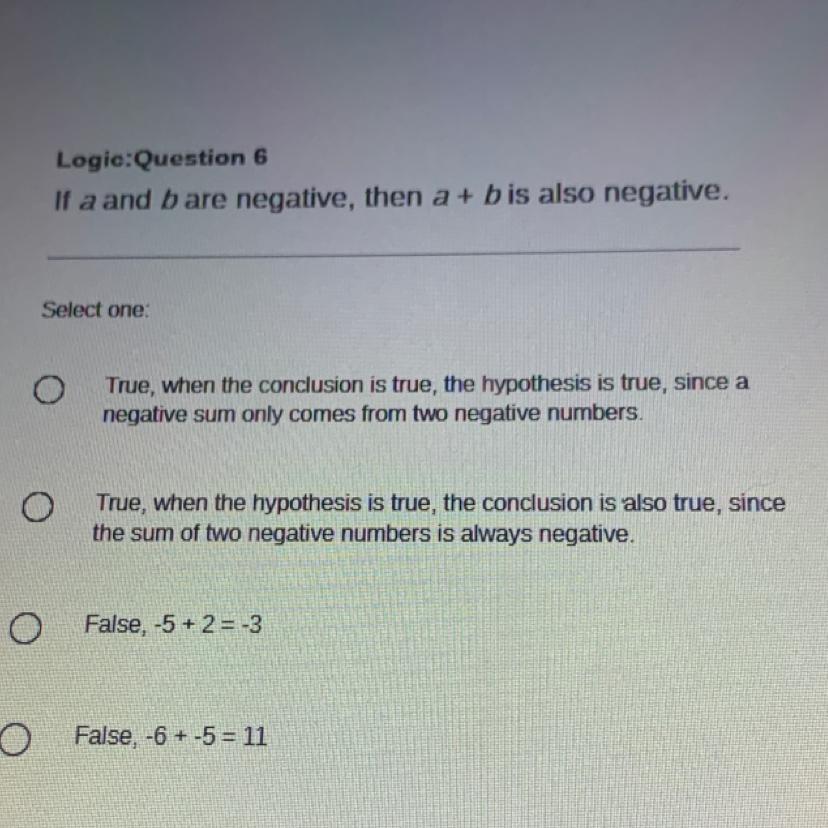 Logic:Question 6
If $a$ and $b$ are negative, then $a + b$ is also negative.

Select one:

True, when the conclusion is true, the hypothesis is true, since a negative sum only comes from two negative numbers.

True, when the hypothesis is true, the conclusion is also true, since the sum of two negative numbers is always negative.

False, $-5 + 2 = -3$

False, $-6 + -5 = 11$